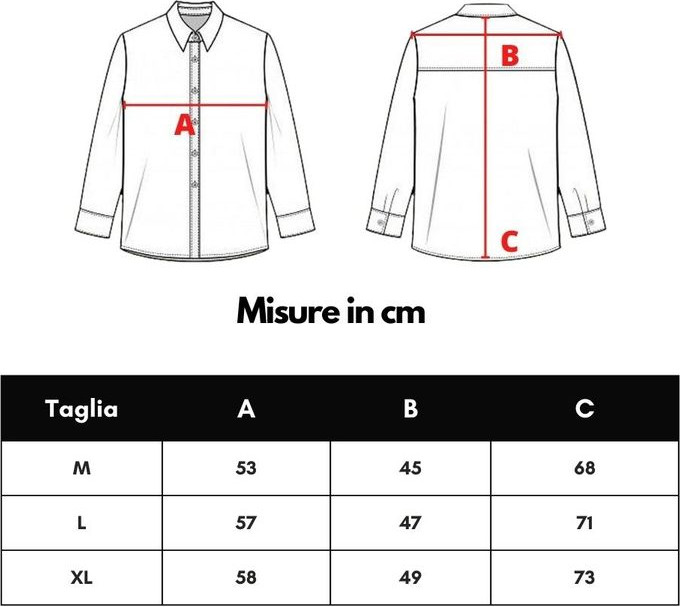 A

B

C

Misure in cm

| Taglia | A | B | C |
|---|---|---|---|
| M | 53 | 45 | 68 |
| L | 57 | 47 | 71 |
| XL | 58 | 49 | 73 |